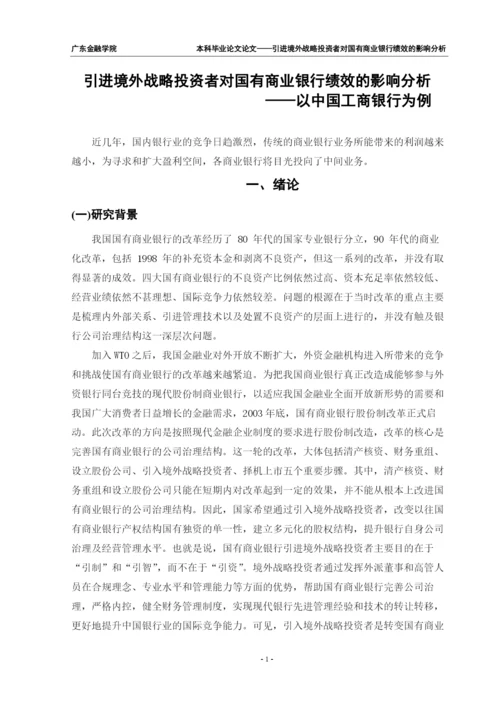 广东金融学院　　本科毕业论文论文——引进境外战略投资者对国有商业银行绩效的影响分析

引进境外战略投资者对国有商业银行绩效的影响分析
——以中国工商银行为例

近几年，国内银行业的竞争日趋激烈，传统的商业银行业务所能带来的利润越来越小，为寻求和扩大盈利空间，各商业银行将目光投向了中间业务。

一、绪论

(一)研究背景

我国国有商业银行的改革经历了 80 年代的国家专业银行分立，90 年代的商业化改革，包括 1998 年的补充资本金和剥离不良资产，但这一系列的改革，并没有取得显著的成效。四大国有商业银行的不良资产比例依然过高、资本充足率依然较低、经营业绩依然不甚理想、国际竞争力依然较差。问题的根源在于当时改革的重点主要是梳理内外部关系、引进管理技术以及处置不良资产的层面上进行的，并没有触及银行公司治理结构这一深层次问题。

加入 WTO 之后，我国金融业对外开放不断扩大，外资金融机构进入所带来的竞争和挑战使国有商业银行的改革越来越紧迫。为把我国商业银行真正改造成能够参与外资银行同台竞技的现代股份制商业银行，以适应我国金融业全面开放新形势的需要和我国广大消费者日益增长的金融需求，2003 年底，国有商业银行股份制改革正式启动。此次改革的方向是按照现代金融企业制度的要求进行股份制改造，改革的核心是完善国有商业银行的公司治理结构。这一轮的改革，大体包括清产核资、财务重组、设立股份公司、引入境外战略投资者、择机上市五个重要步骤。其中，清产核资、财务重组和设立股份公司只能在短期内对改革起到一定的效果，并不能从根本上改进国有商业银行的公司治理结构。因此，国家希望通过引入境外战略投资者，改变以往国有商业银行产权结构国有独资的单一性，建立多元化的股权结构，提升银行自身公司治理及经营管理水平。也就是说，国有商业银行引进境外战略投资者主要目的在于“引制”和“引智”，而不在于“引资”。境外战略投资者通过发挥外派董事和高管人员在合规理念、专业水平和管理能力等方面的优势，帮助国有商业银行完善公司治理，严格内控，健全财务管理制度，实现现代银行先进管理经验和技术的转让转移，更好地提升中国银行业的国际竞争能力。可见，引入境外战略投资者是转变国有商业

- 1 -